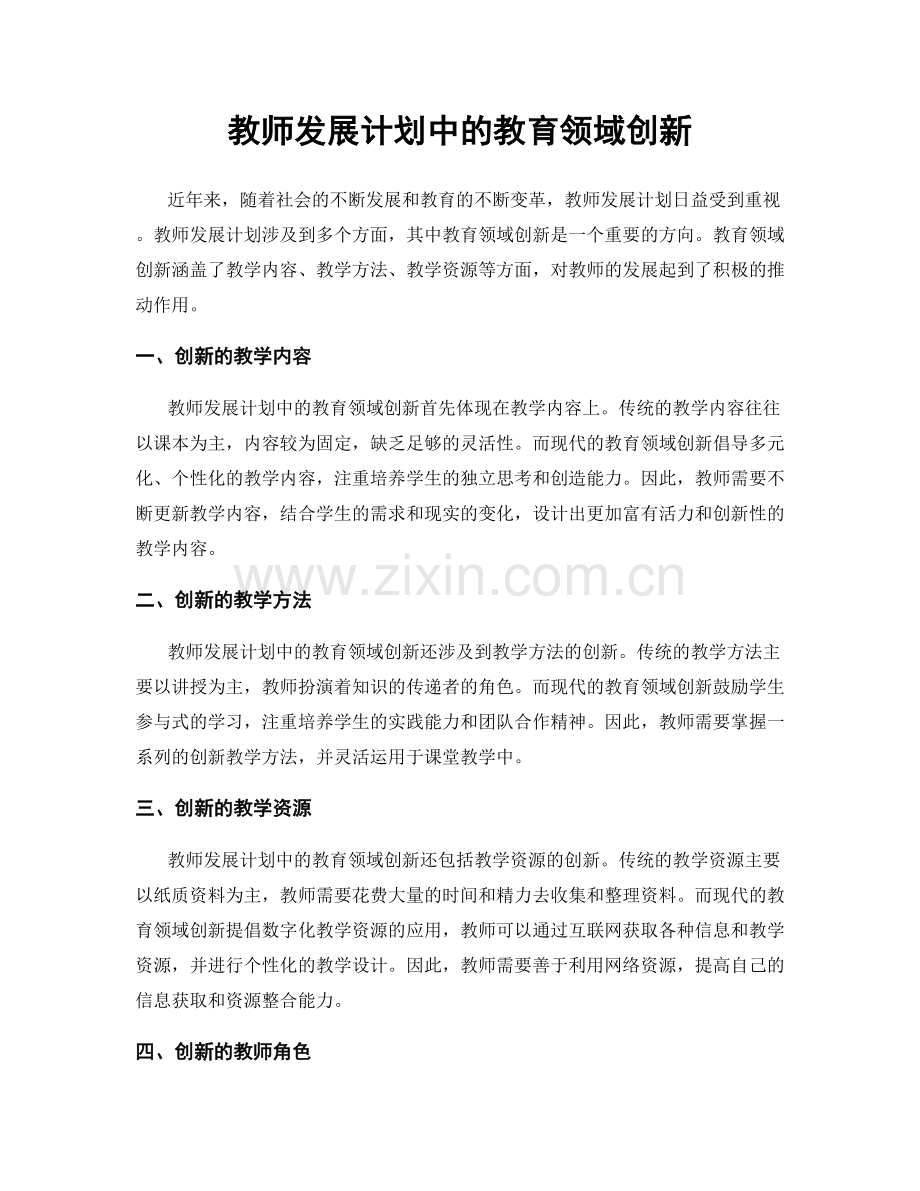 教师发展计划中的教育领域创新

近年来，随着社会的不断发展和教育的不断变革，教师发展计划日益受到重视。教师发展计划涉及到多个方面，其中教育领域创新是一个重要的方向。教育领域创新涵盖了教学内容、教学方法、教学资源等方面，对教师的发展起到了积极的推动作用。

一、创新的教学内容

教师发展计划中的教育领域创新首先体现在教学内容上。传统的教学内容往往以课本为主，内容较为固定，缺乏足够的灵活性。而现代的教育领域创新倡导多元化、个性化的教学内容，注重培养学生的独立思考和创造能力。因此，教师需要不断更新教学内容，结合学生的需求和现实的变化，设计出更加富有活力和创新性的教学内容。

www.zixin.com.cn

二、创新的教学方法

教师发展计划中的教育领域创新还涉及到教学方法的创新。传统的教学方法主要以讲授为主，教师扮演着知识的传递者的角色。而现代的教育领域创新鼓励学生参与式的学习，注重培养学生的实践能力和团队合作精神。因此，教师需要掌握一系列的创新教学方法，并灵活运用于课堂教学中。

三、创新的教学资源

教师发展计划中的教育领域创新还包括教学资源的创新。传统的教学资源主要以纸质资料为主，教师需要花费大量的时间和精力去收集和整理资料。而现代的教育领域创新提倡数字化教学资源的应用，教师可以通过互联网获取各种信息和教学资源，并进行个性化的教学设计。因此，教师需要善于利用网络资源，提高自己的信息获取和资源整合能力。

四、创新的教师角色